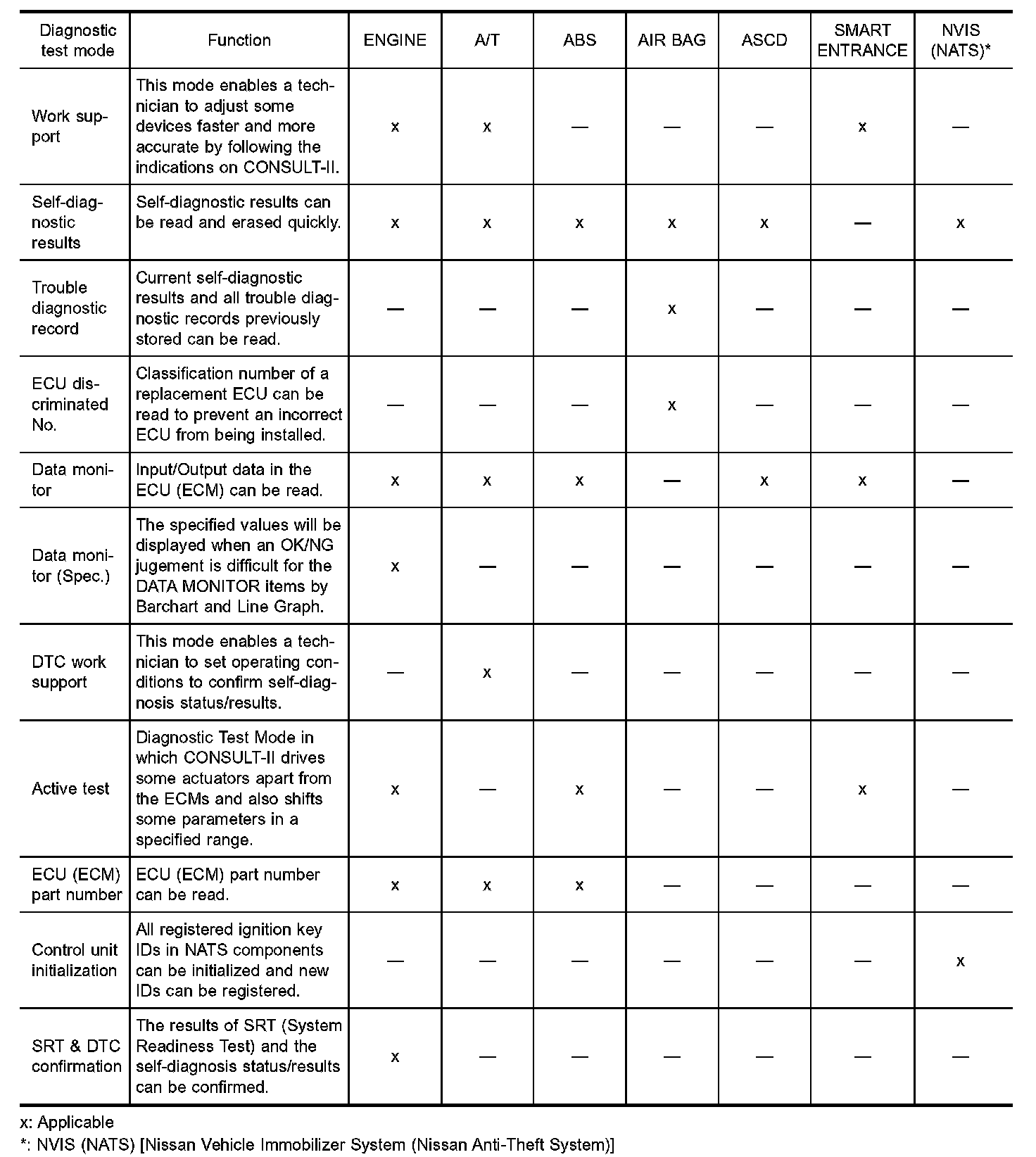 | Diagnostic test mode | Function | ENGINE | A/T | ABS | AIR BAG | ASCD | SMART ENTRANCE | NVIS (NATS)* |
|---|---|---|---|---|---|---|---|---|
| Work support | This mode enables a technician to adjust some devices faster and more accurate by following the indications on CONSULT-II. | x | x | — | — | — | x | — |
| Self-diagnostic results | Self-diagnostic results can be read and erased quickly. | x | x | x | x | x | — | x |
| Trouble diagnostic record | Current self-diagnostic results and all trouble diagnostic records previously stored can be read. | — | — | — | x | — | — | — |
| ECU discriminated No. | Classification number of a replacement ECU can be read to prevent an incorrect ECU from being installed. | — | — | — | x | — | — | — |
| Data monitor | Input/Output data in the ECU (ECM) can be read. | x | x | x | — | x | x | — |
| Data monitor (Spec.) | The specified values will be displayed when an OK/NG jugement is difficult for the DATA MONITOR items by Barchart and Line Graph. | x | — | — | — | — | — | — |
| DTC work support | This mode enables a technician to set operating conditions to confirm self-diagnosis status/results. | — | x | — | — | — | — | — |
| Active test | Diagnostic Test Mode in which CONSULT-II drives some actuators apart from the ECMs and also shifts some parameters in a specified range. | x | — | x | — | — | x | — |
| ECU (ECM) part number | ECU (ECM) part number can be read. | x | x | x | — | — | — | — |
| Control unit initialization | All registered ignition key IDs in NATS components can be initialized and new IDs can be registered. | — | — | — | — | — | — | x |
| SRT & DTC confirmation | The results of SRT (System Readiness Test) and the self-diagnosis status/results can be confirmed. | x | — | — | — | — | — | — |

x: Applicable
*: NVIS (NATS) [Nissan Vehicle Immobilizer System (Nissan Anti-Theft System)]